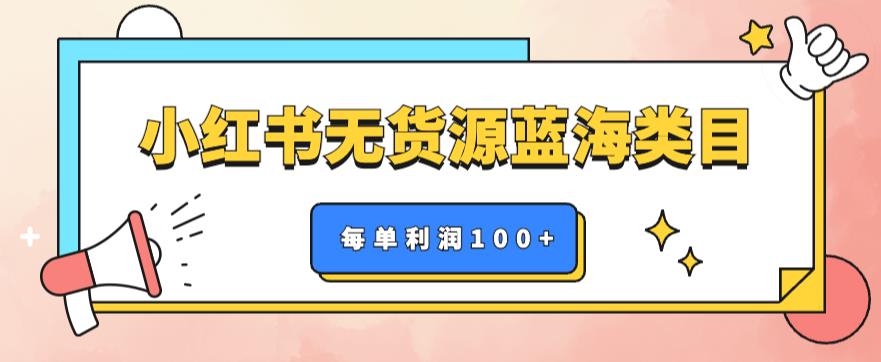 小红书无货源蓝海类目

每单利润100+